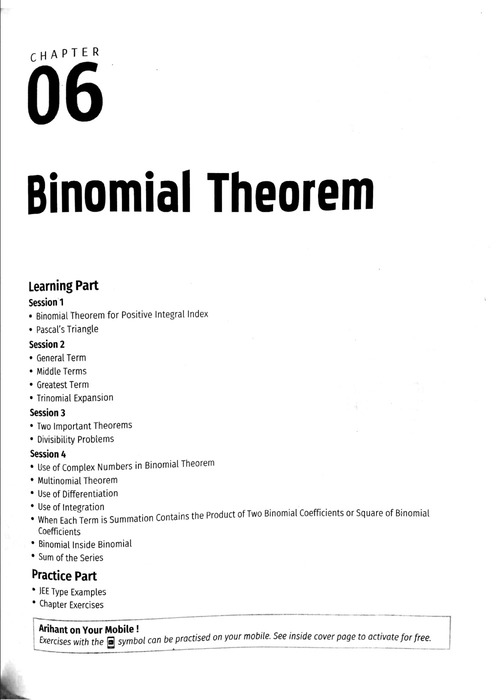 CHAPTER
06

Binomial Theorem

Learning Part
Session 1
• Binomial Theorem for Positive Integral Index
• Pascal's Triangle
Session 2
• General Term
• Middle Terms
• Greatest Term
• Trinomial Expansion
Session 3
• Two Important Theorems
• Divisibility Problems
Session 4
• Use of Complex Numbers in Binomial Theorem
• Multinomial Theorem
• Use of Differentiation
• Use of Integration
• When Each Term is Summation Contains the Product of Two Binomial Coefficients or Square of Binomial Coefficients
• Binomial Inside Binomial
• Sum of the Series

Practice Part
• JEE Type Examples
• Chapter Exercises

Arihant on Your Mobile !
Exercises with the symbol can be practised on your mobile. See inside cover page to activate for free.